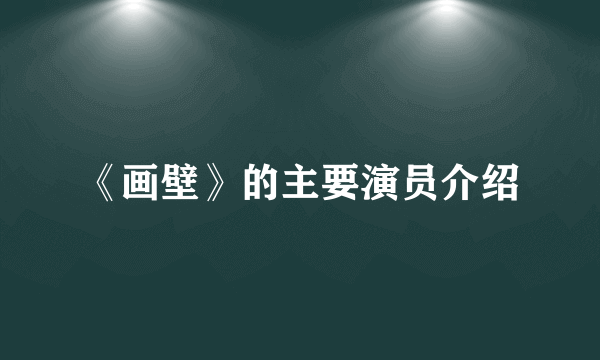 《画壁》的主要演员介绍